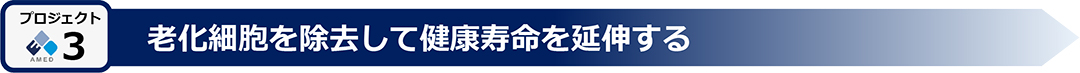 プロジェクト
AMED 3
老化細胞を除去して健康寿命を延伸する